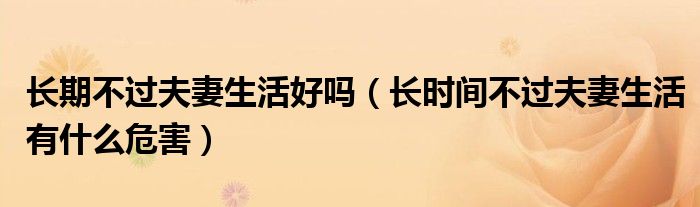 长期不过夫妻生活好吗（长时间不过夫妻生活有什么危害）